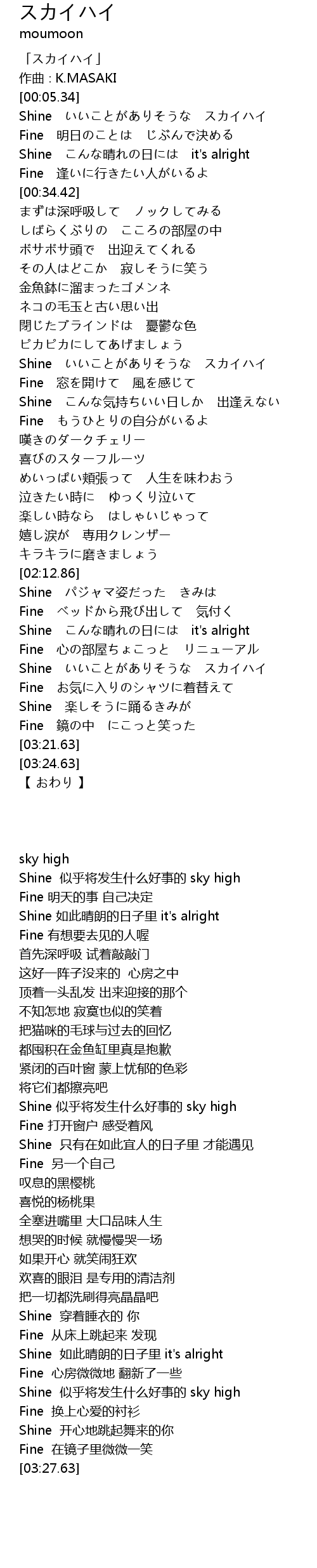 スカイハイ
moumoon

「スカイハイ」
作曲 : K.MASAKI
[00:05.34]
Shine　いいことがありそうな　スカイハイ
Fine　明日のことは　じぶんで決める
Shine　こんな晴れの日には　it's alright
Fine　逢いに行きたい人がいるよ
[00:34.42]
まずは深呼吸して　ノックしてみる
しばらくぶりの　こころの部屋の中
ボサボサ頭で　出迎えてくれる
その人はどこか　寂しそうに笑う
金魚鉢に溜まったゴメンネ
ネコの毛玉と古い思い出
閉じたブラインドは　憂鬱な色
ピカピカにしてあげましょう
Shine　いいことがありそうな　スカイハイ
Fine　窓を開けて　風を感じて
Shine　こんな気持ちいい日しか　出逢えない
Fine　もうひとりの自分がいるよ
嘆きのダークチェリー
喜びのスターフルーツ
めいっぱい頬張って　人生を味わおう
泣きたい時に　ゆっくり泣いて
楽しい時なら　はしゃいじゃって
嬉し涙が　専用クレンザー
キラキラに磨きましょう
[02:12.86]
Shine　パジャマ姿だった　きみは
Fine　ベッドから飛び出して　気付く
Shine　こんな晴れの日には　it's alright
Fine　心の部屋ちょこっと　リニューアル
Shine　いいことがありそうな　スカイハイ
Fine　お気に入りのシャツに着替えて
Shine　楽しそうに踊るきみが
Fine　鏡の中　にこっと笑った
[03:21.63]
[03:24.63]
【 おわり 】

sky high
Shine 似乎将发生什么好事的 sky high
Fine 明天的事 自己决定
Shine 如此晴朗的日子里 it's alright
Fine 有想要去见的人喔
首先深呼吸 试着敲敲门
这好一阵子没来的 心房之中
顶着一头乱发 出来迎接的那个
不知怎地 寂寞也似的笑着
把猫咪的毛球与过去的回忆
都囤积在金鱼缸里真是抱歉
紧闭的百叶窗 蒙上忧郁的色彩
将它们都擦亮吧
Shine 似乎将发生什么好事的 sky high
Fine 打开窗户 感受着风
Shine 只有在如此宜人的日子里 才能遇见
Fine 另一个自己
叹息的黑樱桃
喜悦的杨桃果
全塞进嘴里 大口品味人生
想哭的时候 就慢慢哭一场
如果开心 就笑闹狂欢
欢喜的眼泪 是专用的清洁剂
把一切都洗刷得亮晶晶吧
Shine 穿着睡衣的 你
Fine 从床上跳起来 发现
Shine 如此晴朗的日子里 it's alright
Fine 心房微微地 翻新了一些
Shine 似乎将发生什么好事的 sky high
Fine 换上心爱的衬衫
Shine 开心地跳起舞来的你
Fine 在镜子里微微一笑
[03:27.63]